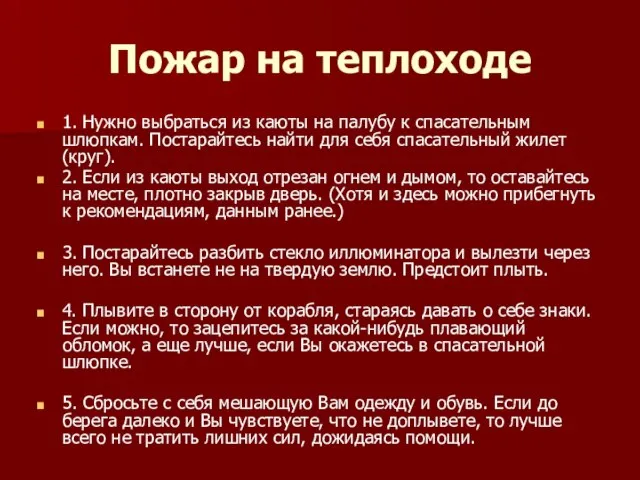 Пожар на теплоходе

1. Нужно выбраться из каюты на палубу к спасательным шлюпкам. Постарайтесь найти для себя спасательный жилет (круг).

2. Если из каюты выход отрезан огнем и дымом, то оставайтесь на месте, плотно закрыв дверь. (Хотя и здесь можно прибегнуть к рекомендациям, данным ранее.)

3. Постарайтесь разбить стекло иллюминатора и вылезти через него. Вы встанете не на твердую землю. Предстоит плыть.

4. Плывите в сторону от корабля, стараясь давать о себе знаки. Если можно, то зацепитесь за какой-нибудь плавающий обломок, а еще лучше, если Вы окажетесь в спасательной шлюпке.

5. Сбросьте с себя мешающую Вам одежду и обувь. Если до берега далеко и Вы чувствуете, что не доплывете, то лучше всего не тратить лишних сил, дожидаясь помощи.